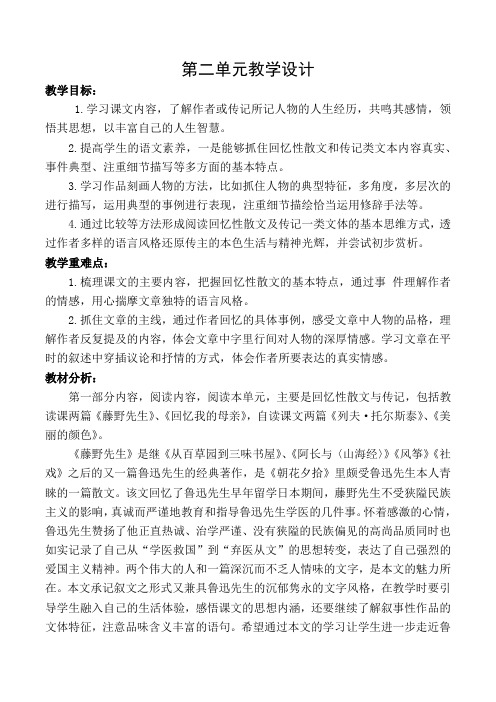 第二单元教学设计

教学目标：

1.学习课文内容，了解作者或传记所记人物的人生经历，共鸣其感情，领悟其思想，以丰富自己的人生智慧。

2.提高学生的语文素养，一是能够抓住回忆性散文和传记类文本内容真实、事件典型、注重细节描写等多方面的基本特点。

3.学习作品刻画人物的方法，比如抓住人物的典型特征，多角度，多层次的进行描写，运用典型的事例进行表现，注重细节描绘恰当运用修辞手法等。

4.通过比较等方法形成阅读回忆性散文及传记一类文体的基本思维方式，透过作者多样的语言风格还原传主的本色生活与精神光辉，并尝试初步赏析。

教学重难点：

1.梳理课文的主要内容，把握回忆性散文的基本特点，通过事 件理解作者的情感，用心揣摩文章独特的语言风格。

2.抓住文章的主线，通过作者回忆的具体事例，感受文章中人物的品格，理解作者反复提及的内容，体会文章中字里行间对人物的深厚情感。学习文章在平时的叙述中穿插议论和抒情的方式，体会作者所要表达的真实情感。

教材分析：

第一部分内容，阅读内容，阅读本单元，主要是回忆性散文与传记，包括教读课两篇《藤野先生》、《回忆我的母亲》，自读课文两篇《列夫·托尔斯泰》、《美丽的颜色》。

《藤野先生》是继《从百草园到三味书屋》、《阿长与〈山海经〉》《风筝》《社戏》之后的又一篇鲁迅先生的经典著作，是《朝花夕拾》里颇受鲁迅先生本人青睐的一篇散文。该文回忆了鲁迅先生早年留学日本期间，藤野先生不受狭隘民族主义的影响，真诚而严谨地教育和指导鲁迅先生学医的几件事。怀着感激的心情，鲁迅先生赞扬了他正直热诚、治学严谨、没有狭隘的民族偏见的高尚品质同时也如实记录了自己从“学医救国”到“弃医从文”的思想转变，表达了自己强烈的爱国主义精神。两个伟大的人和一篇深沉而不乏人情味的文字，是本文的魅力所在。本文承记叙文之形式又兼具鲁迅先生的沉郁隽永的文字风格，在教学时要引导学生融入自己的生活体验，感悟课文的思想内涵，还要继续了解叙事性作品的文体特征，注意品味含义丰富的语句。希望通过本文的学习让学生进一步走近鲁